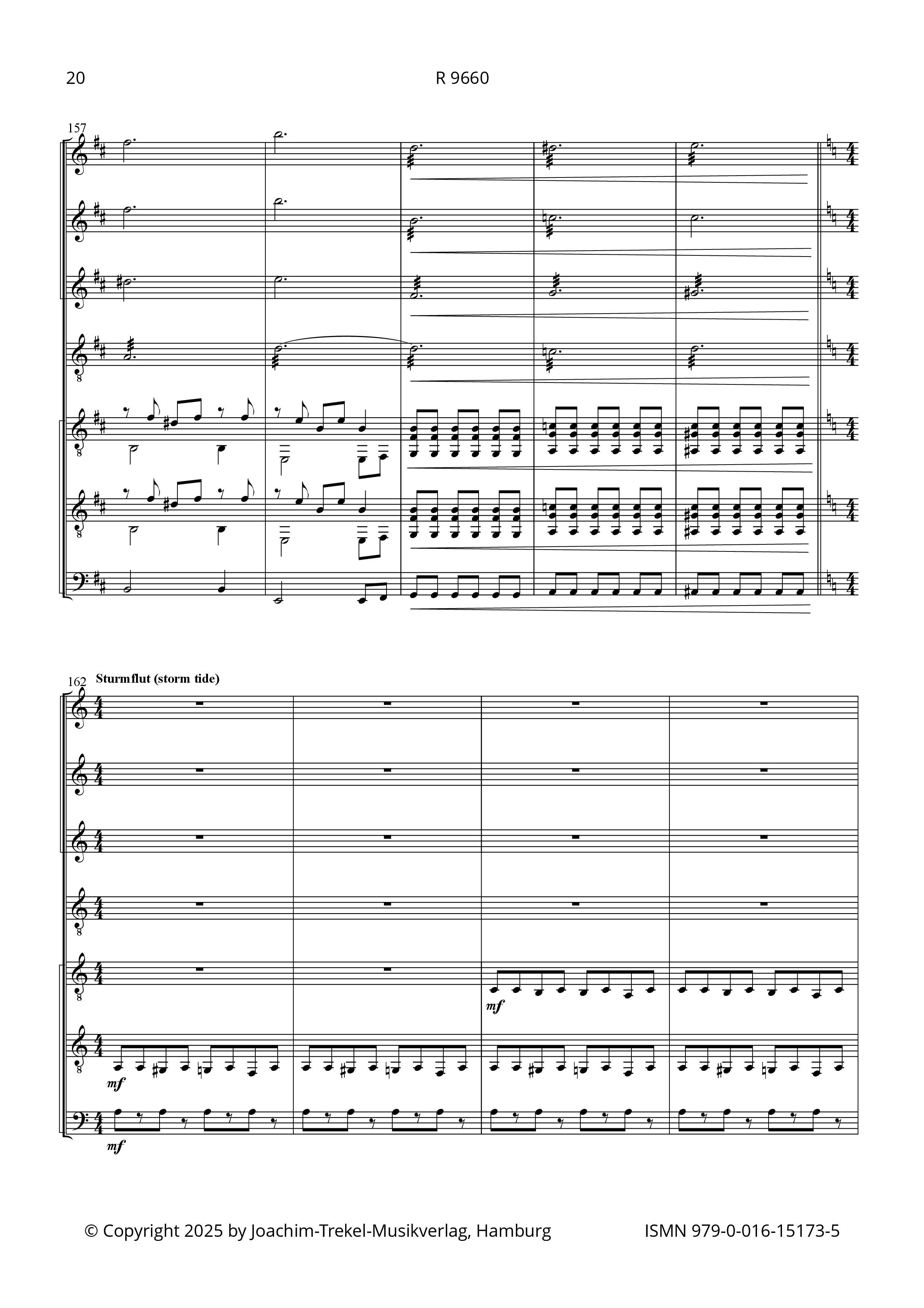 20

R 9660

157

162 Sturmflut (storm tide)

mf

mf

mf

© Copyright 2025 by Joachim-Trekel-Musikverlag, Hamburg

ISMN 979-0-016-15173-5